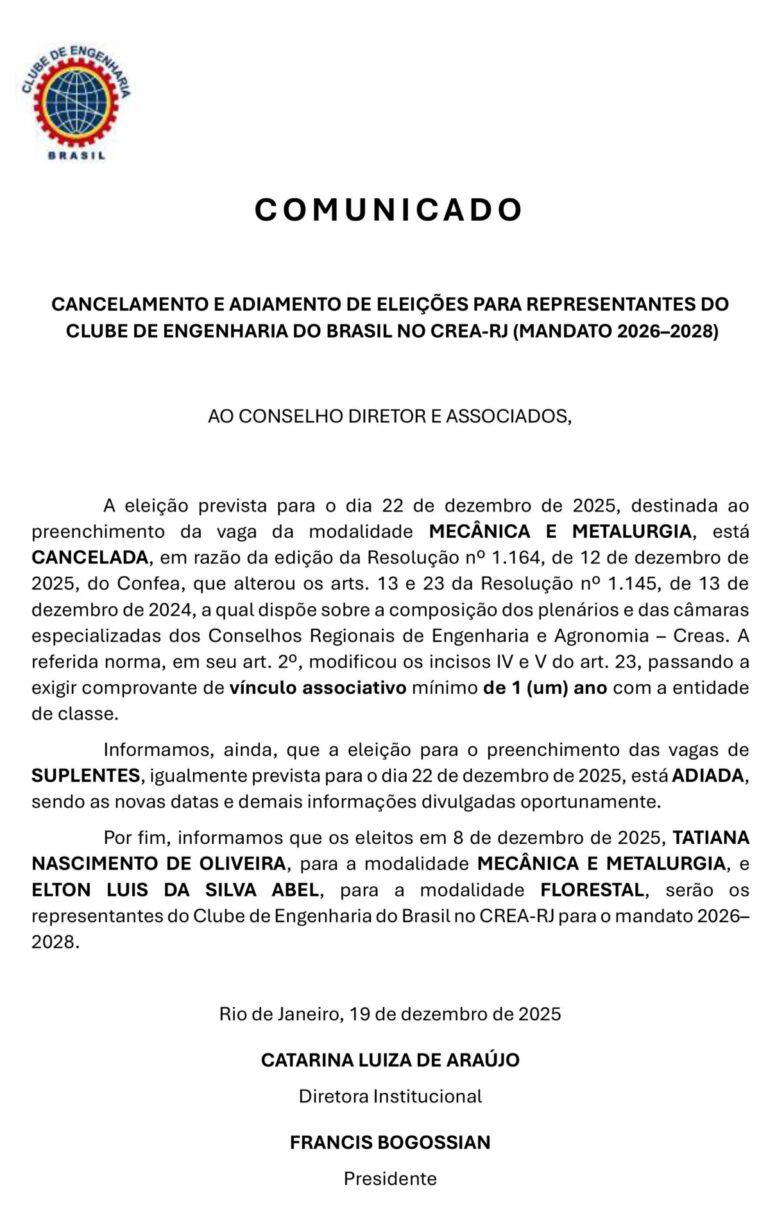 CLUBE DE ENGENHARIA
BRASIL

COMUNICADO

CANCELAMENTO E ADIAMENTO DE ELEIÇÕES PARA REPRESENTANTES DO CLUBE DE ENGENHARIA DO BRASIL NO CREA-RJ (MANDATO 2026–2028)

AO CONSELHO DIRETOR E ASSOCIADOS,

A eleição prevista para o dia 22 de dezembro de 2025, destinada ao preenchimento da vaga da modalidade MECÂNICA E METALURGIA, está CANCELADA, em razão da edição da Resolução nº 1.164, de 12 de dezembro de 2025, do Confea, que alterou os arts. 13 e 23 da Resolução nº 1.145, de 13 de dezembro de 2024, a qual dispõe sobre a composição dos plenários e das câmaras especializadas dos Conselhos Regionais de Engenharia e Agronomia – Creas. A referida norma, em seu art. 2º, modificou os incisos IV e V do art. 23, passando a exigir comprovante de vínculo associativo mínimo de 1 (um) ano com a entidade de classe.

Informamos, ainda, que a eleição para o preenchimento das vagas de SUPLENTES, igualmente prevista para o dia 22 de dezembro de 2025, está ADIADA, sendo as novas datas e demais informações divulgadas oportunamente.

Por fim, informamos que os eleitos em 8 de dezembro de 2025, TATIANA NASCIMENTO DE OLIVEIRA, para a modalidade MECÂNICA E METALURGIA, e ELTON LUIS DA SILVA ABEL, para a modalidade FLORESTAL, serão os representantes do Clube de Engenharia do Brasil no CREA-RJ para o mandato 2026–2028.

Rio de Janeiro, 19 de dezembro de 2025

CATARINA LUIZA DE ARAÚJO
Diretora Institucional

FRANCIS BOGOSSIAN
Presidente